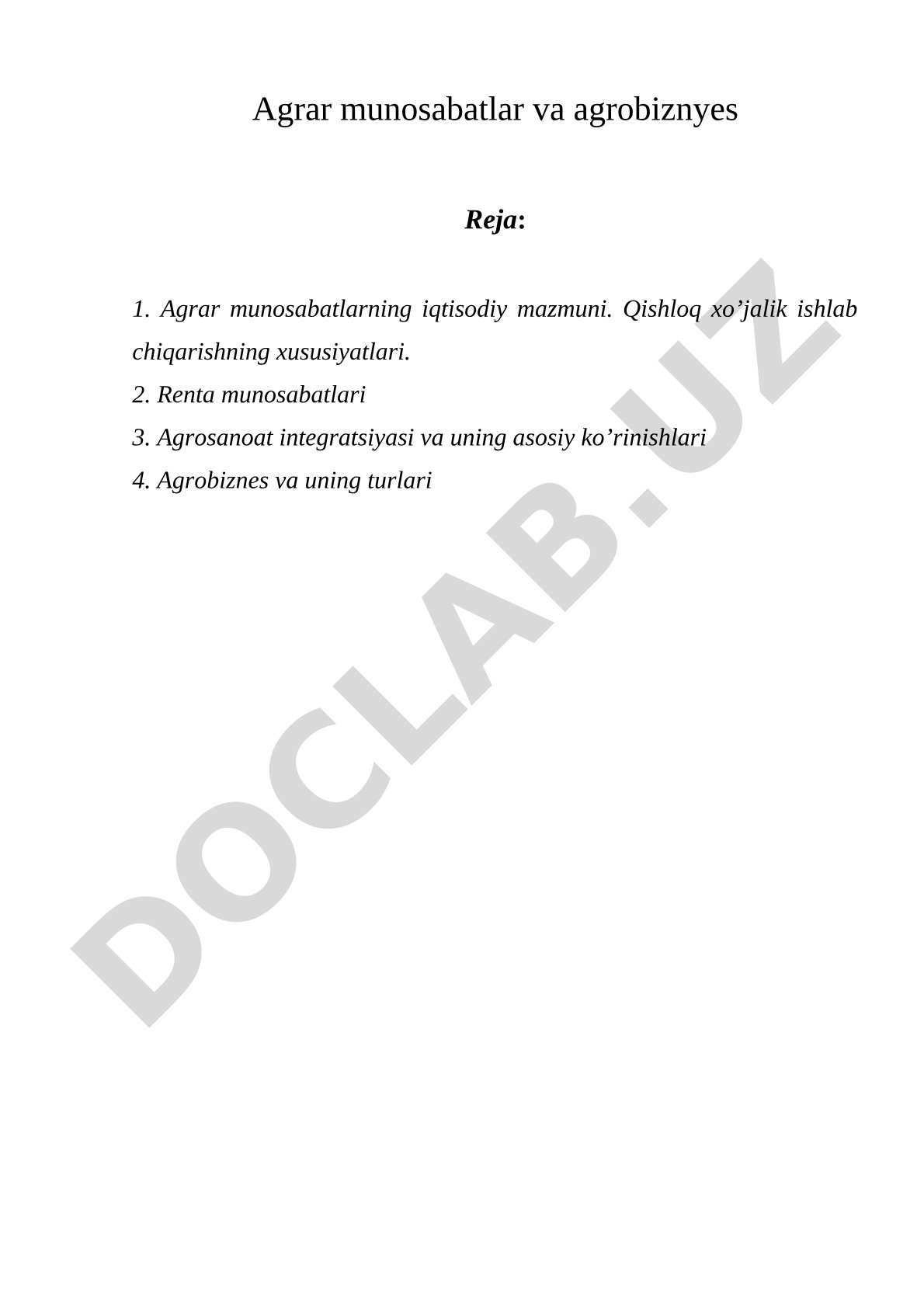 Agrar munosabatlar va agrobiznyes

Reja:

1. Agrar munosabatlarning iqtisodiy mazmuni. Qishloq xo’jalik ishlab chiqarishning xususiyatlari.
2. Renta munosabatlari
3. Agrosanoat integratsiyasi va uning asosiy ko’rinishlari
4. Agrobiznes va uning turlari

DOCLAB.UZ